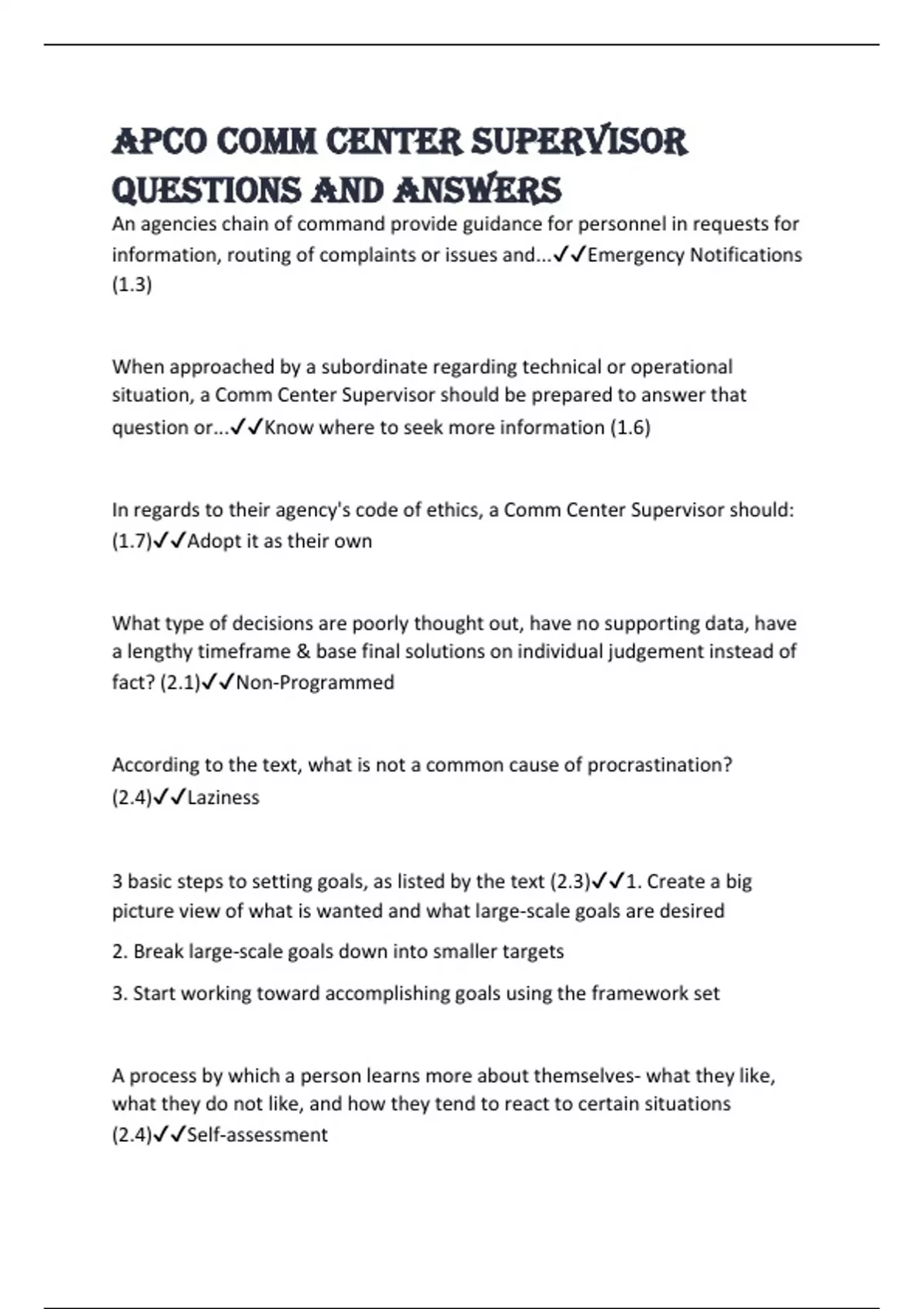 APCO COMM CENTER SUPERVISOR QUESTIONS AND ANSWERS

An agencies chain of command provide guidance for personnel in requests for information, routing of complaints or issues and...✓✓Emergency Notifications (1.3)

When approached by a subordinate regarding technical or operational situation, a Comm Center Supervisor should be prepared to answer that question or...✓✓Know where to seek more information (1.6)

In regards to their agency's code of ethics, a Comm Center Supervisor should: (1.7)✓✓Adopt it as their own

What type of decisions are poorly thought out, have no supporting data, have a lengthy timeframe & base final solutions on individual judgement instead of fact? (2.1)✓✓Non-Programmed

According to the text, what is not a common cause of procrastination? (2.4)✓✓Laziness

3 basic steps to setting goals, as listed by the text (2.3)✓✓1. Create a big picture view of what is wanted and what large-scale goals are desired

2. Break large-scale goals down into smaller targets

3. Start working toward accomplishing goals using the framework set

A process by which a person learns more about themselves- what they like, what they do not like, and how they tend to react to certain situations (2.4)✓✓Self-assessment